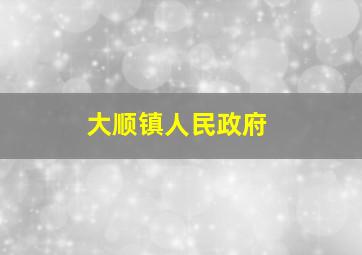 大顺镇人民政府